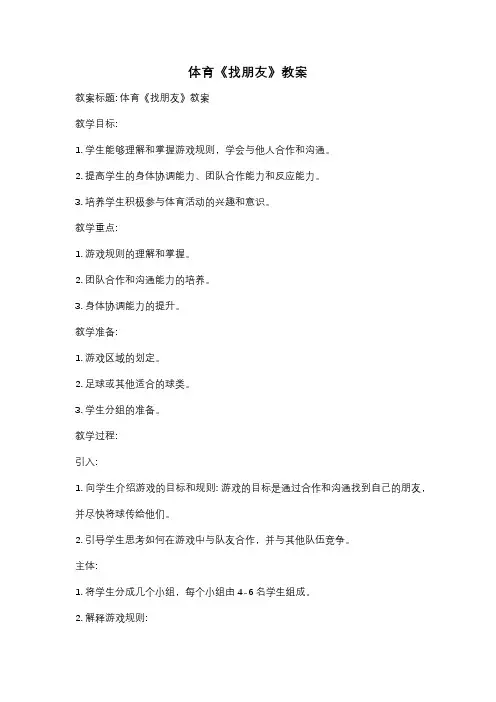 体育《找朋友》教案

教案标题: 体育《找朋友》教案

教学目标:

1. 学生能够理解和掌握游戏规则，学会与他人合作和沟通。

2. 提高学生的身体协调能力、团队合作能力和反应能力。

3. 培养学生积极参与体育活动的兴趣和意识。

教学重点:

1. 游戏规则的理解和掌握。

2. 团队合作和沟通能力的培养。

3. 身体协调能力的提升。

教学准备:

1. 游戏区域的划定。

2. 足球或其他适合的球类。

3. 学生分组的准备。

教学过程:

引入:

1. 向学生介绍游戏的目标和规则: 游戏的目标是通过合作和沟通找到自己的朋友，并尽快将球传给他们。

2. 引导学生思考如何在游戏中与队友合作，并与其他队伍竞争。

主体:

1. 将学生分成几个小组，每个小组由 4-6 名学生组成。

2. 解释游戏规则: